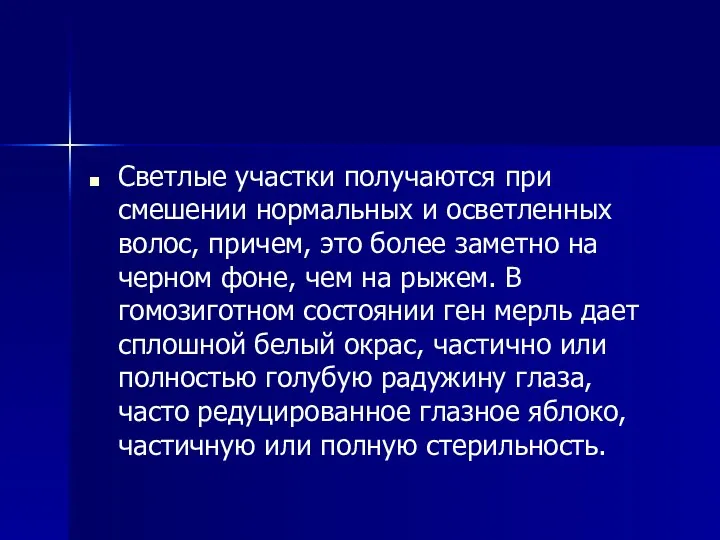 Светлые участки получаются при смешении нормальных и осветленных волос, причем, это более заметно на черном фоне, чем на рыжем. В гомозиготном состоянии ген мерль дает сплошной белый окрас, частично или полностью голубую радужину глаза, часто редуцированное глазное яблоко, частичную или полную стерильность.